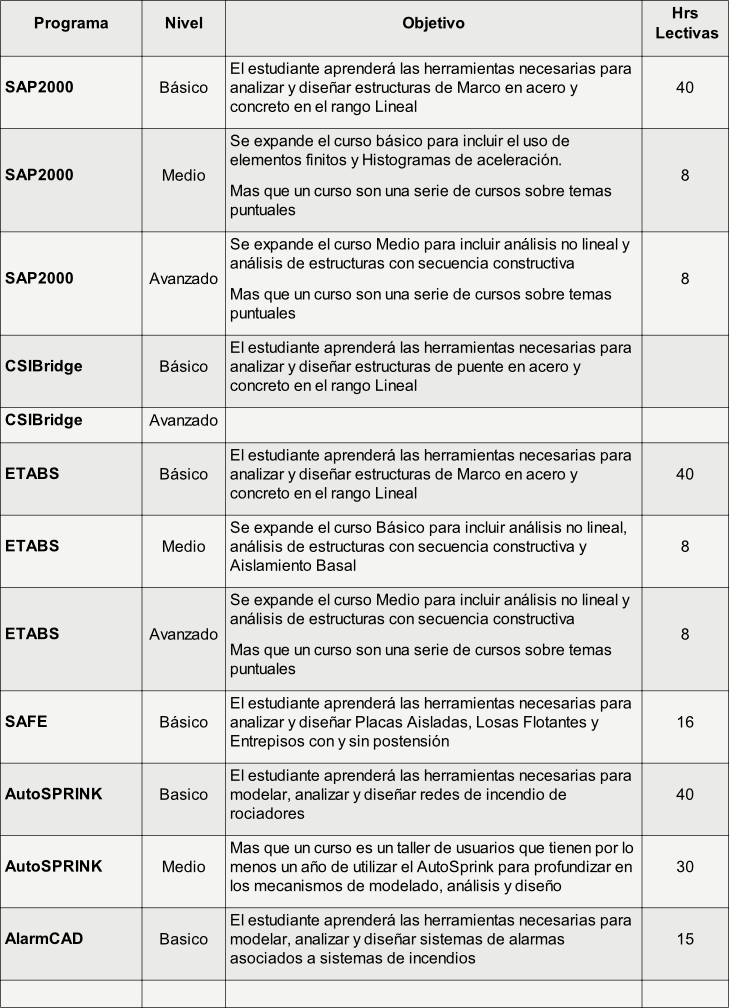 | Programa | Nivel | Objetivo | Hrs Lectivas |
|---|---|---|---|
| SAP2000 | Básico | El estudiante aprenderá las herramientas necesarias para analizar y diseñar estructuras de Marco en acero y concreto en el rango Lineal | 40 |
| SAP2000 | Medio | Se expande el curso básico para incluir el uso de elementos finitos y Histogramas de aceleración. Mas que un curso son una serie de cursos sobre temas puntuales | 8 |
| SAP2000 | Avanzado | Se expande el curso Medio para incluir análisis no lineal y análisis de estructuras con secuencia constructiva Mas que un curso son una serie de cursos sobre temas puntuales | 8 |
| CSIBridge | Básico | El estudiante aprenderá las herramientas necesarias para analizar y diseñar estructuras de puente en acero y concreto en el rango Lineal | |
| CSIBridge | Avanzado | | |
| ETABS | Básico | El estudiante aprenderá las herramientas necesarias para analizar y diseñar estructuras de Marco en acero y concreto en el rango Lineal | 40 |
| ETABS | Medio | Se expande el curso Básico para incluir análisis no lineal, análisis de estructuras con secuencia constructiva y Aislamiento Basal | 8 |
| ETABS | Avanzado | Se expande el curso Medio para incluir análisis no lineal y análisis de estructuras con secuencia constructiva Mas que un curso son una serie de cursos sobre temas puntuales | 8 |
| SAFE | Básico | El estudiante aprenderá las herramientas necesarias para analizar y diseñar Placas Aisladas, Losas Flotantes y Entrepisos con y sin postensión | 16 |
| AutoSPRINK | Basico | El estudiante aprenderá las herramientas necesarias para modelar, analizar y diseñar redes de incendio de rociadores | 40 |
| AutoSPRINK | Medio | Mas que un curso es un taller de usuarios que tienen por lo menos un año de utilizar el AutoSprink para profundizar en los mecanismos de modelado, análisis y diseño | 30 |
| AlarmCAD | Basico | El estudiante aprenderá las herramientas necesarias para modelar, analizar y diseñar sistemas de alarmas asociados a sistemas de incendios | 15 |
| | | | |